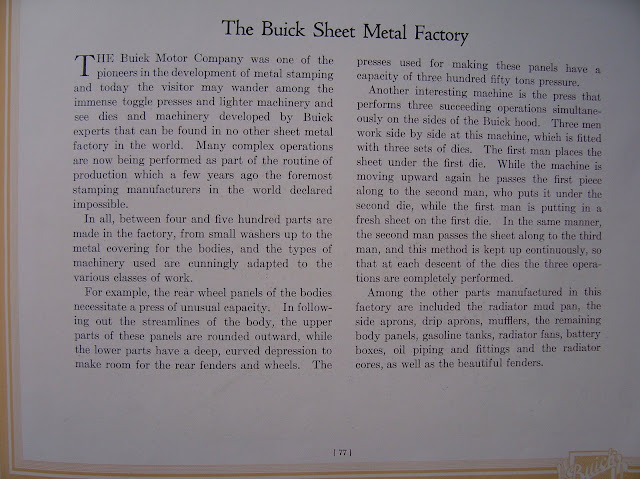 The Buick Sheet Metal Factory

THE Buick Motor Company was one of the pioneers in the development of metal stamping and today the visitor may wander among the immense toggle presses and lighter machinery and see dies and machinery developed by Buick experts that can be found in no other sheet metal factory in the world. Many complex operations are now being performed as part of the routine of production which a few years ago the foremost stamping manufacturers in the world declared impossible.

In all, between four and five hundred parts are made in the factory, from small washers up to the metal covering for the bodies, and the types of machinery used are cunningly adapted to the various classes of work.

For example, the rear wheel panels of the bodies necessitate a press of unusual capacity. In following out the streamlines of the body, the upper parts of these panels are rounded outward, while the lower parts have a deep, curved depression to make room for the rear fenders and wheels. The presses used for making these panels have a capacity of three hundred fifty tons pressure.

Another interesting machine is the press that performs three succeeding operations simultaneously on the sides of the Buick hood. Three men work side by side at this machine, which is fitted with three sets of dies. The first man places the sheet under the first die. While the machine is moving upward again he passes the first piece along to the second man, who puts it under the second die, while the first man is putting in a fresh sheet on the first die. In the same manner, the second man passes the sheet along to the third man, and this method is kept up continuously, so that at each descent of the dies the three operations are completely performed.

Among the other parts manufactured in this factory are included the radiator mud pan, the side aprons, drip aprons, mufflers, the remaining body panels, gasoline tanks, radiator fans, battery boxes, oil piping and fittings and the radiator cores, as well as the beautiful fenders.

[ 77 ]

Buick